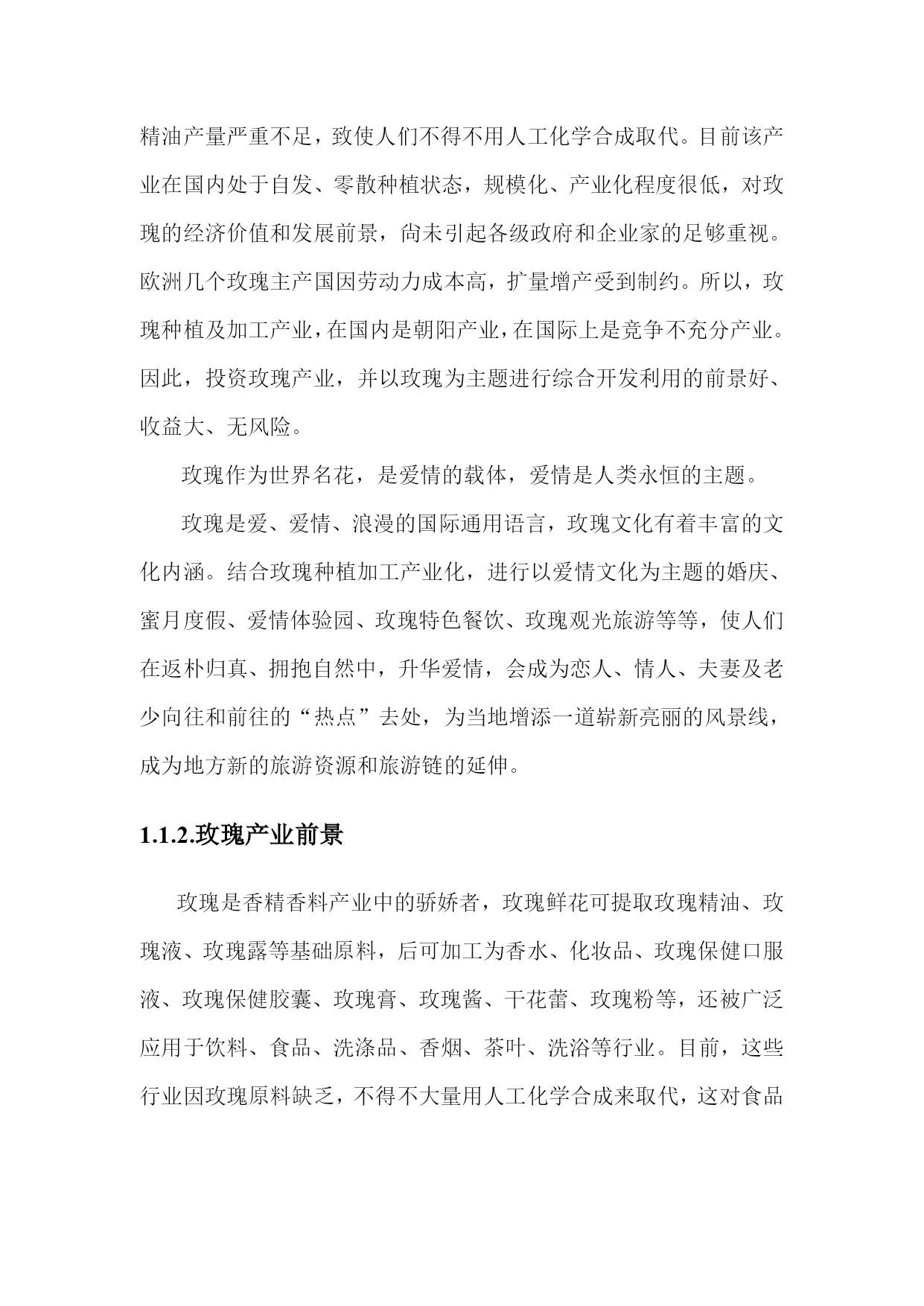 精油产量严重不足，致使人们不得不用人工化学合成取代。目前该产业在国内处于自发、零散种植状态，规模化、产业化程度很低，对玫瑰的经济价值和发展前景，尚未引起各级政府和企业家的足够重视。欧洲几个玫瑰主产国因劳动力成本高，扩量增产受到制约。所以，玫瑰种植及加工产业，在国内是朝阳产业，在国际上是竞争不充分产业。因此，投资玫瑰产业，并以玫瑰为主题进行综合开发利用的前景好、收益大、无风险。

玫瑰作为世界名花，是爱情的载体，爱情是人类永恒的主题。

玫瑰是爱、爱情、浪漫的国际通用语言，玫瑰文化有着丰富的文化内涵。结合玫瑰种植加工产业化，进行以爱情文化为主题的婚庆、蜜月度假、爱情体验园、玫瑰特色餐饮、玫瑰观光旅游等等，使人们在返朴归真、拥抱自然中，升华爱情，会成为恋人、情人、夫妻及老少向往和前往的“热点”去处，为当地增添一道崭新亮丽的风景线，成为地方新的旅游资源和旅游链的延伸。

1.1.2.玫瑰产业前景

玫瑰是香精香料产业中的骄娇者，玫瑰鲜花可提取玫瑰精油、玫瑰液、玫瑰露等基础原料，后可加工为香水、化妆品、玫瑰保健口服液、玫瑰保健胶囊、玫瑰膏、玫瑰酱、干花蕾、玫瑰粉等，还被广泛应用于饮料、食品、洗涤品、香烟、茶叶、洗浴等行业。目前，这些行业因玫瑰原料缺乏，不得不大量用人工化学合成来取代，这对食品